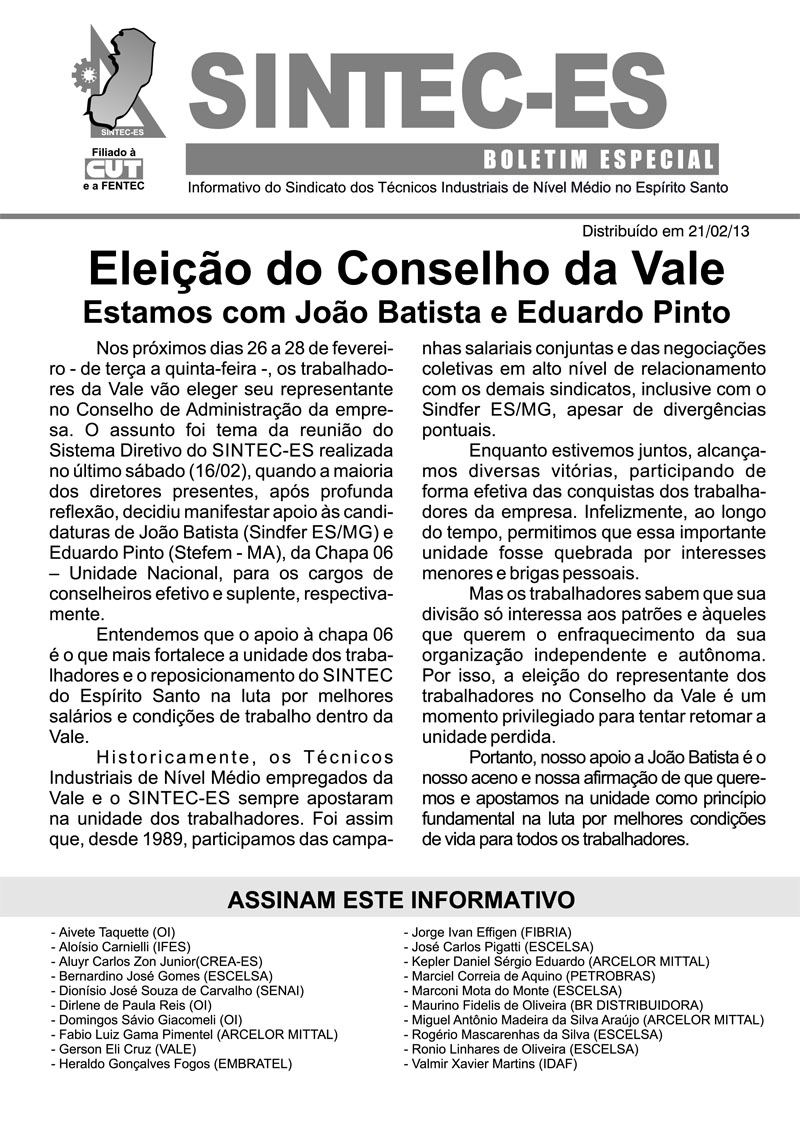 SINTEC-ES

Filiado à CUT e a FENTEC

SINTEC-ES

BOLETIM ESPECIAL

Informativo do Sindicato dos Técnicos Industriais de Nível Médio no Espírito Santo

Distribuído em 21/02/13

Eleição do Conselho da Vale
Estamos com João Batista e Eduardo Pinto

Nos próximos dias 26 a 28 de fevereiro - de terça a quinta-feira -, os trabalhadores da Vale vão eleger seu representante no Conselho de Administração da empresa. O assunto foi tema da reunião do Sistema Diretivo do SINTEC-ES realizada no último sábado (16/02), quando a maioria dos diretores presentes, após profunda reflexão, decidiu manifestar apoio às candidaturas de João Batista (Sindfer ES/MG) e Eduardo Pinto (Stefem - MA), da Chapa 06 – Unidade Nacional, para os cargos de conselheiros efetivo e suplente, respectivamente.

Entendemos que o apoio à chapa 06 é o que mais fortalece a unidade dos trabalhadores e o reposicionamento do SINTEC do Espírito Santo na luta por melhores salários e condições de trabalho dentro da Vale.

Historicamente, os Técnicos Industriais de Nível Médio empregados da Vale e o SINTEC-ES sempre apostaram na unidade dos trabalhadores. Foi assim que, desde 1989, participamos das campanhas salariais conjuntas e das negociações coletivas em alto nível de relacionamento com os demais sindicatos, inclusive com o Sindfer ES/MG, apesar de divergências pontuais.

Enquanto estivemos juntos, alcançamos diversas vitórias, participando de forma efetiva das conquistas dos trabalhadores da empresa. Infelizmente, ao longo do tempo, permitimos que essa importante unidade fosse quebrada por interesses menores e brigas pessoais.

Mas os trabalhadores sabem que sua divisão só interessa aos patrões e àqueles que querem o enfraquecimento da sua organização independente e autônoma. Por isso, a eleição do representante dos trabalhadores no Conselho da Vale é um momento privilegiado para tentar retomar a unidade perdida.

Portanto, nosso apoio a João Batista é o nosso aceno e nossa afirmação de que queremos e apostamos na unidade como princípio fundamental na luta por melhores condições de vida para todos os trabalhadores.

ASSINAM ESTE INFORMATIVO

- Aivete Taquette (OI)
- Aloísio Carnielli (IFES)
- Aluyr Carlos Zon Junior(CREA-ES)
- Bernardino José Gomes (ESCELSA)
- Dionísio José Souza de Carvalho (SENAI)
- Dirlene de Paula Reis (OI)
- Domingos Sávio Giacomeli (OI)
- Fabio Luiz Gama Pimentel (ARCELOR MITTAL)
- Gerson Eli Cruz (VALE)
- Heraldo Gonçalves Fogos (EMBRATEL)
- Jorge Ivan Effigen (FIBRIA)
- José Carlos Pigatti (ESCELSA)
- Kepler Daniel Sérgio Eduardo (ARCELOR MITTAL)
- Marciel Correia de Aquino (PETROBRAS)
- Marconi Mota do Monte (ESCELSA)
- Maurino Fidelis de Oliveira (BR DISTRIBUIDORA)
- Miguel Antônio Madeira da Silva Araújo (ARCELOR MITTAL)
- Rogério Mascarenhas da Silva (ESCELSA)
- Ronio Linhares de Oliveira (ESCELSA)
- Valmir Xavier Martins (IDAF)